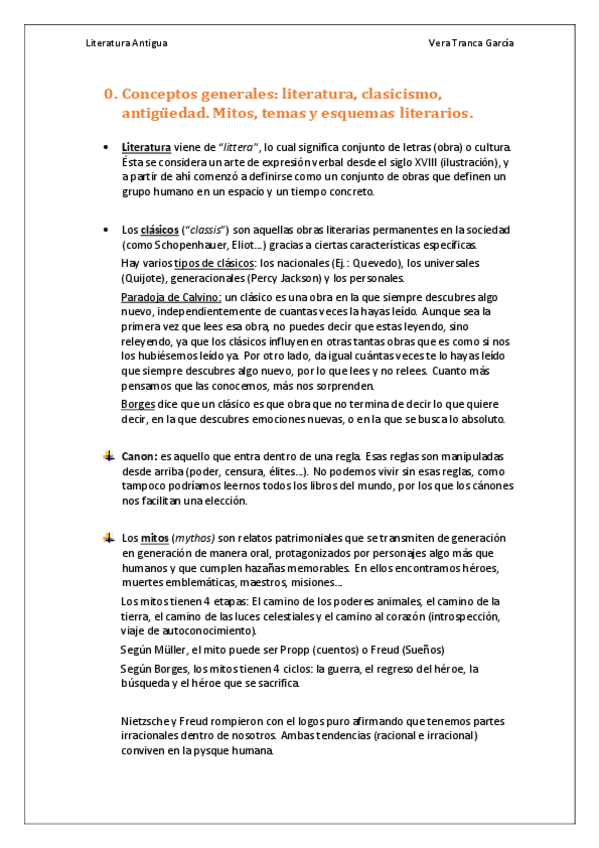 Literatura Antigua

Vera Tranca García

0. Conceptos generales: literatura, clasicismo, antigüedad. Mitos, temas y esquemas literarios.

• Literatura viene de "littera", lo cual significa conjunto de letras (obra) o cultura. Ésta se considera un arte de expresión verbal desde el siglo XVIII (ilustración), y a partir de ahí comenzó a definirse como un conjunto de obras que definen un grupo humano en un espacio y un tiempo concreto.

• Los clásicos ("classis") son aquellas obras literarias permanentes en la sociedad (como Schopenhauer, Eliot…) gracias a ciertas características específicas.

Hay varios tipos de clásicos: los nacionales (Ej.: Quevedo), los universales (Quijote), generacionales (Percy Jackson) y los personales.

Paradoja de Calvino: un clásico es una obra en la que siempre descubres algo nuevo, independientemente de cuantas veces la hayas leído. Aunque sea la primera vez que lees esa obra, no puedes decir que estas leyendo, sino releyendo, ya que los clásicos influyen en otras tantas obras que es como si nos los hubiésemos leído ya. Por otro lado, da igual cuántas veces te lo hayas leído que siempre descubres algo nuevo, por lo que lees y no relees. Cuanto más pensamos que las conocemos, más nos sorprenden.

Borges dice que un clásico es que obra que no termina de decir lo que quiere decir, en la que descubres emociones nuevas, o en la que se busca lo absoluto.

Canon: es aquello que entra dentro de una regla. Esas reglas son manipuladas desde arriba (poder, censura, élites…). No podemos vivir sin esas reglas, como tampoco podríamos leernos todos los libros del mundo, por los que los cánones nos facilitan una elección.

Los mitos (mythos) son relatos patrimoniales que se transmiten de generación en generación de manera oral, protagonizados por personajes algo más que humanos y que cumplen hazañas memorables. En ellos encontramos héroes, muertes emblemáticas, maestros, misiones…

Los mitos tienen 4 etapas: El camino de los poderes animales, el camino de la tierra, el camino de las luces celestiales y el camino al corazón (introspección, viaje de autoconocimiento).

Según Müller, el mito puede ser Propp (cuentos) o Freud (Sueños)

Según Borges, los mitos tienen 4 ciclos: la guerra, el regreso del héroe, la búsqueda y el héroe que se sacrifica.

Nietzsche y Freud rompieron con el logos puro afirmando que tenemos partes irracionales dentro de nosotros. Ambas tendencias (racional e irracional) conviven en la pysque humana.